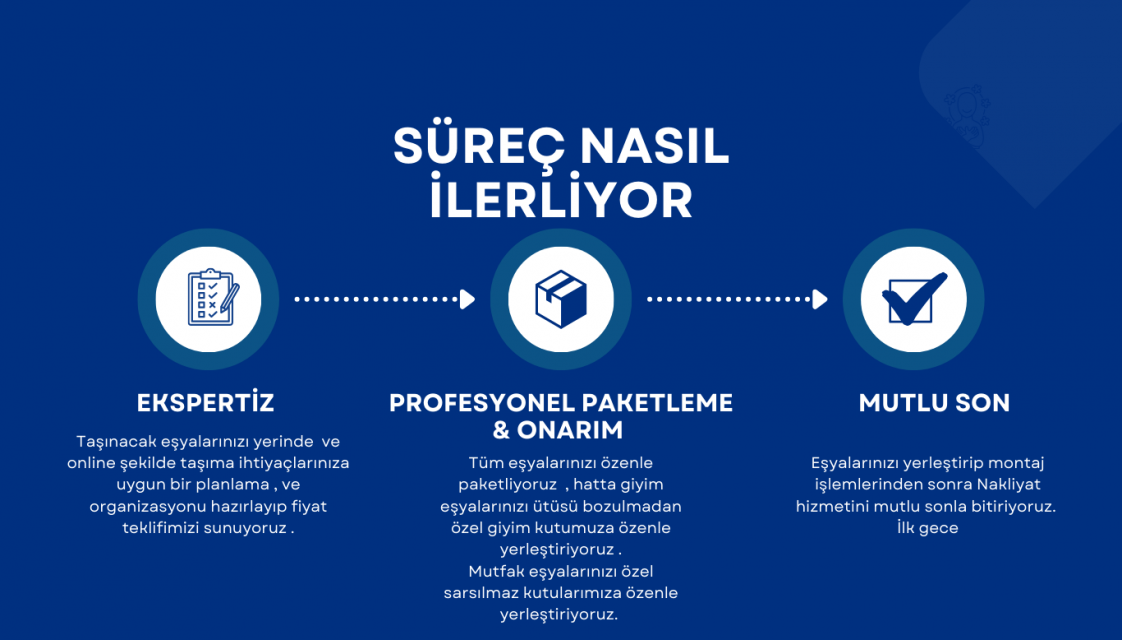 SÜREÇ NASIL İLERLİYOR

EKSPERTİZ

Taşınacak eşyalarınızı yerinde ve online şekilde taşıma ihtiyaçlarınıza uygun bir planlama , ve organizasyonu hazırlayıp fiyat teklifimizi sunuyoruz .

PROFESYONEL PAKETLEME & ONARIM

Tüm eşyalarınızı özenle paketliyoruz , hatta giyim eşyalarınızı ütüsü bozulmadan özel giyim kutumuza özenle yerleştiriyoruz .
Mutfak eşyalarınızı özel sarsılmaz kutularımıza özenle yerleştiriyoruz.

MUTLU SON

Eşyalarınızı yerleştirip montaj işlemlerinden sonra Nakliyat hizmetini mutlu sonla bitiriyoruz. İlk gece